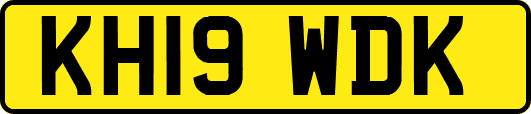 KH19 WDK